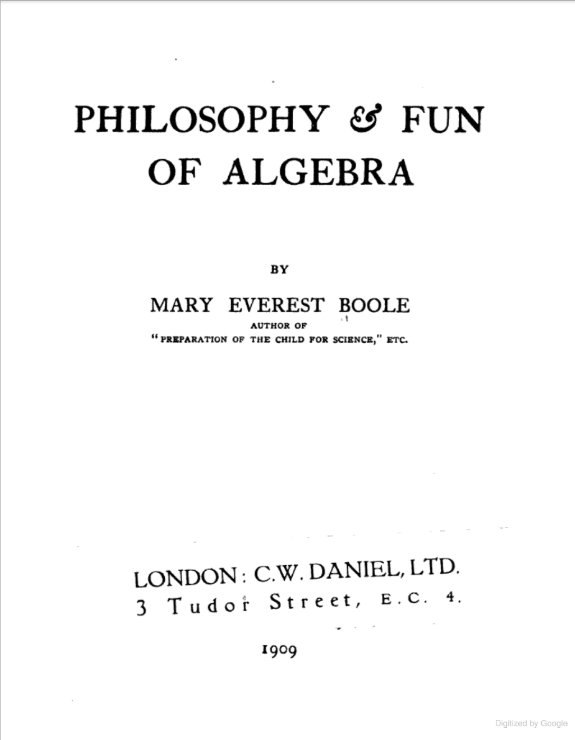 PHILOSOPHY & FUN OF ALGEBRA

BY

MARY EVEREST BOOLE

AUTHOR OF

"PREPARATION OF THE CHILD FOR SCIENCE," ETC.

LONDON: C.W. DANIEL, LTD.

3 Tudor Street, E.C. 4.

1909

Digitized by Google